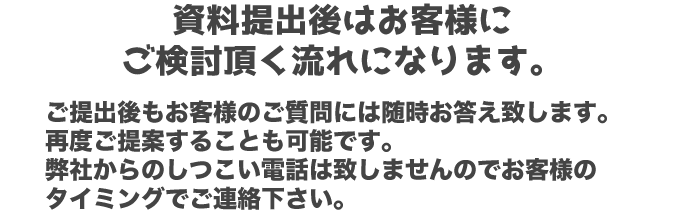 資料提出後はお客様に
ご検討頂く流れになります。

ご提出後もお客様のご質問には随時お答え致します。
再度ご提案することも可能です。
弊社からのしつこい電話は致しませんのでお客様の
タイミングでご連絡下さい。